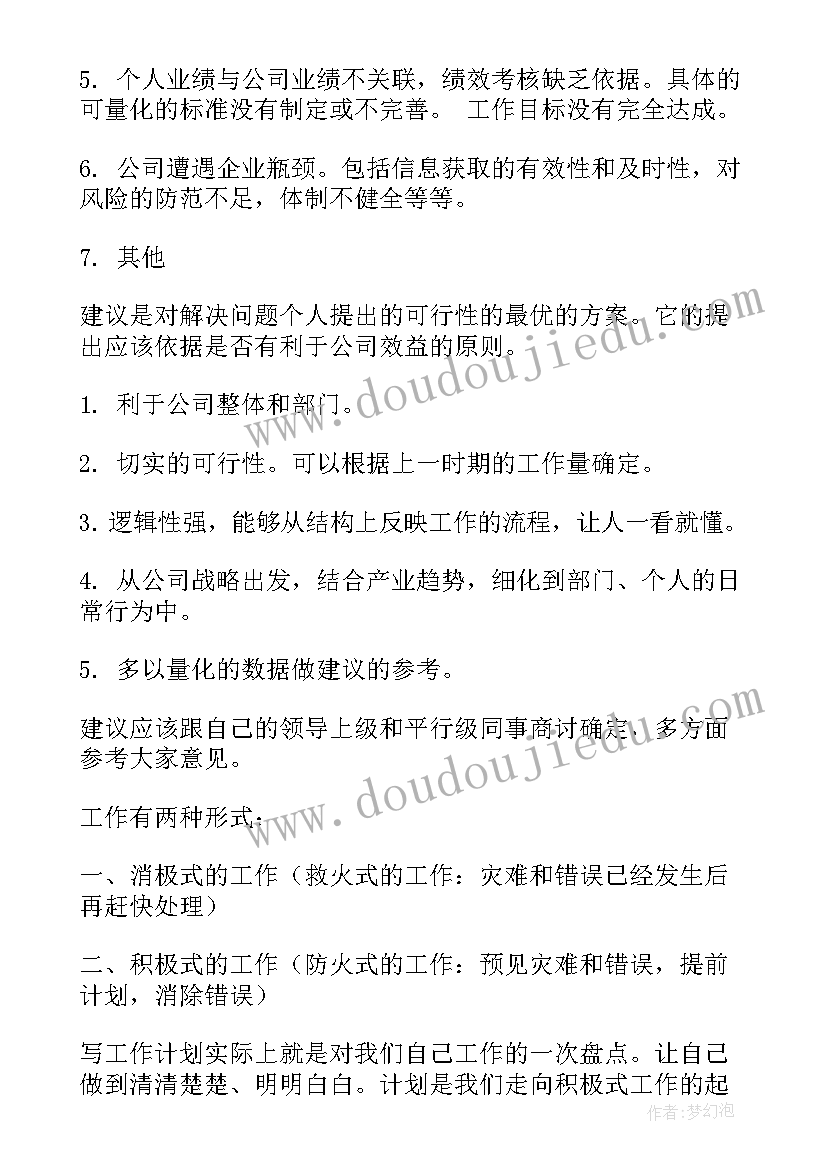 5. 个人业绩与公司业绩不关联，绩效考核缺乏依据。具体的可量化的标准没有制定或不完善。 工作目标没有完全达成。

6. 公司遭遇企业瓶颈。包括信息获取的有效性和及时性，对风险的防范不足，体制不健全等等。

7. 其他

建议是对解决问题个人提出的可行性的最优的方案。它的提出应该依据是否有利于公司效益的原则。

1. 利于公司整体和部门。

2. 切实的可行性。可以根据上一时期的工作量确定。

3. 逻辑性强，能够从结构上反映工作的流程，让人一看就懂。

4. 从公司战略出发，结合产业趋势，细化到部门、个人的日常行为中。

5. 多以量化的数据做建议的参考。

建议应该跟自己的领导上级和平行级同事商讨确定，多方面参考大家意见。

工作有两种形式：

一、消极式的工作（救火式的工作：灾难和错误已经发生后再赶快处理）

二、积极式的工作（防火式的工作：预见灾难和错误，提前计划，消除错误）

写工作计划实际上就是对我们自己工作的一次盘点。让自己做到清清楚楚、明明白白。计划是我们走向积极式工作的起

www.doudoujiedu.com
www.doudoujiedu.com
作者:梦幻泡